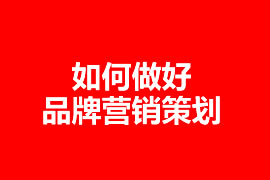 如何做好
品牌营销策划